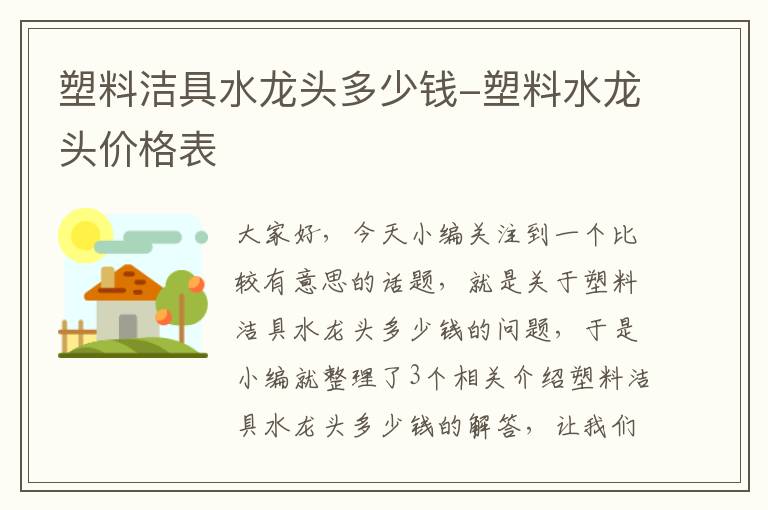 塑料洁具水龙头多少钱-塑料水龙头价格表

大家好，今天小编关注到一个比较有意思的话题，就是关于塑料洁具水龙头多少钱的问题，于是小编就整理了3个相关介绍塑料洁具水龙头多少钱的解答，让我们